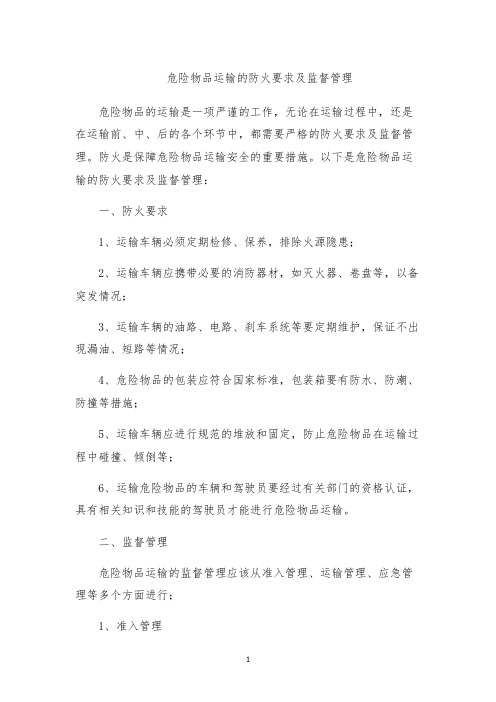 危险物品运输的防火要求及监督管理

危险物品的运输是一项严谨的工作，无论在运输过程中，还是在运输前、中、后的各个环节中，都需要严格的防火要求及监督管理。防火是保障危险物品运输安全的重要措施。以下是危险物品运输的防火要求及监督管理：

一、防火要求

1、运输车辆必须定期检修、保养，排除火源隐患；

2、运输车辆应携带必要的消防器材，如灭火器、卷盘等，以备突发情况；

3、运输车辆的油路、电路、刹车系统等要定期维护，保证不出现漏油、短路等情况；

4、危险物品的包装应符合国家标准，包装箱要有防水、防潮、防撞等措施；

5、运输车辆应进行规范的堆放和固定，防止危险物品在运输过程中碰撞、倾倒等；

6、运输危险物品的车辆和驾驶员要经过有关部门的资格认证，具有相关知识和技能的驾驶员才能进行危险物品运输。

二、监督管理

危险物品运输的监督管理应该从准入管理、运输管理、应急管理等多个方面进行：

1、准入管理

1